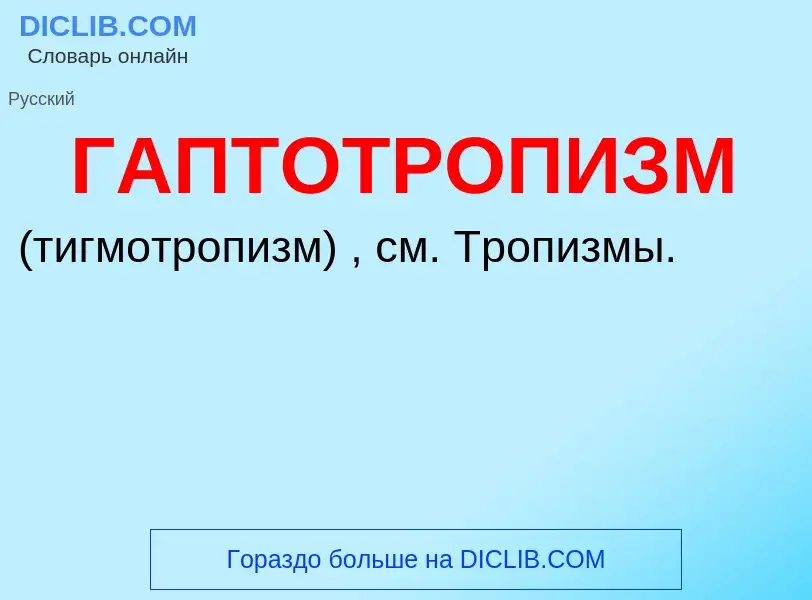 DICLIB.COM
Словарь онлайн

Русский

ГАПТОТРОПИЗМ

(тигмотропизм) , см. Тропизмы.

Гораздо больше на DICLIB.COM